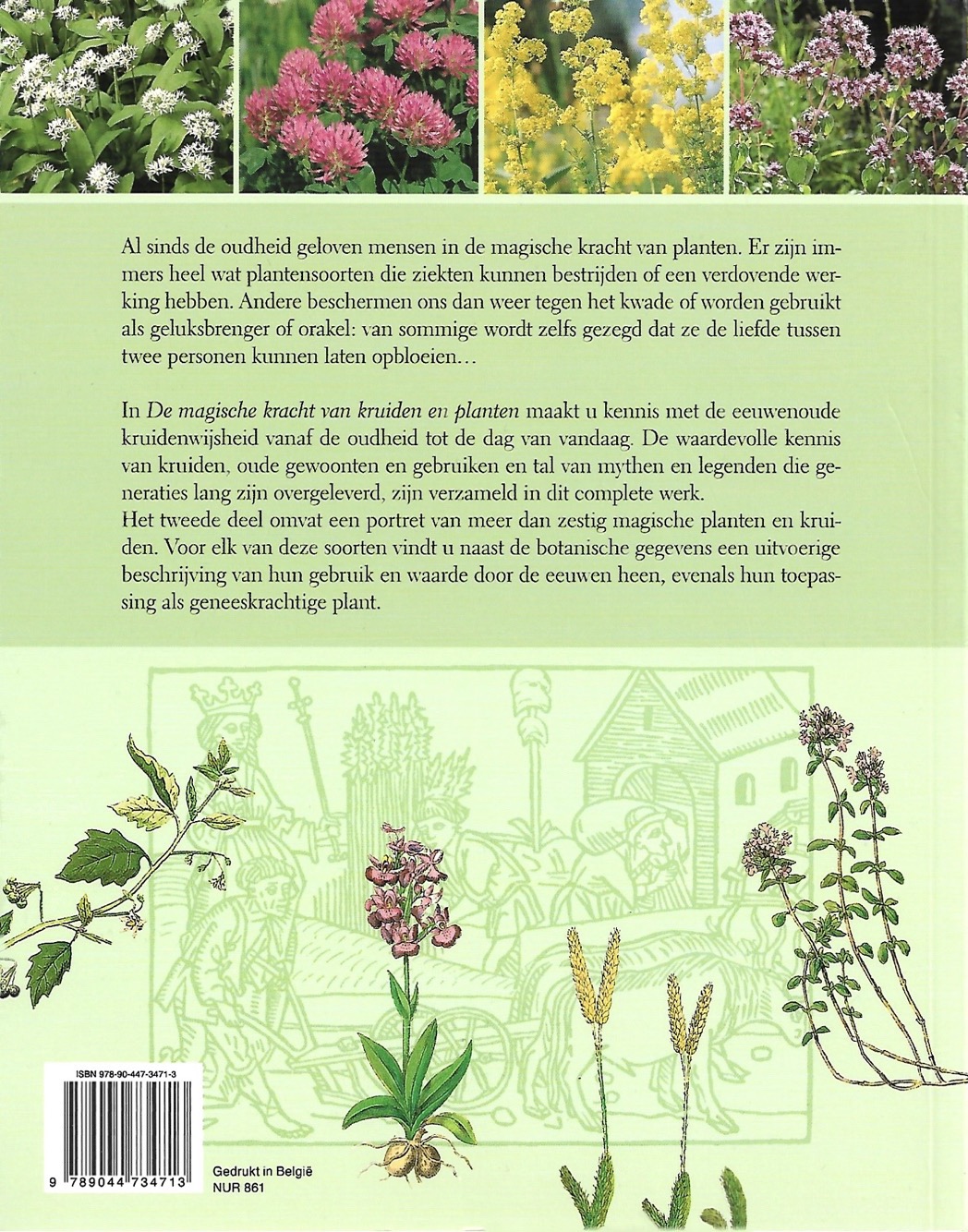 Al sinds de oudheid geloven mensen in de magische kracht van planten. Er zijn immers heel wat plantensoorten die ziekten kunnen bestrijden of een verdovende werking hebben. Andere beschermen ons dan weer tegen het kwade of worden gebruikt als geluksbrenger of orakel: van sommige wordt zelfs gezegd dat ze de liefde tussen twee personen kunnen laten opbloeien…

In De magische kracht van kruiden en planten maakt u kennis met de eeuwenoude kruidenwijsheid vanaf de oudheid tot de dag van vandaag. De waardevolle kennis van kruiden, oude gewoonten en gebruiken en tal van mythen en legenden die generaties lang zijn overgeleverd, zijn verzameld in dit complete werk.
Het tweede deel omvat een portret van meer dan zestig magische planten en kruiden. Voor elk van deze soorten vindt u naast de botanische gegevens een uitvoerige beschrijving van hun gebruik en waarde door de eeuwen heen, evenals hun toepassing als geneeskrachtige plant.

ISBN 978-90-447-3471-3

9 789044 734713

Gedrukt in België
NUR 861